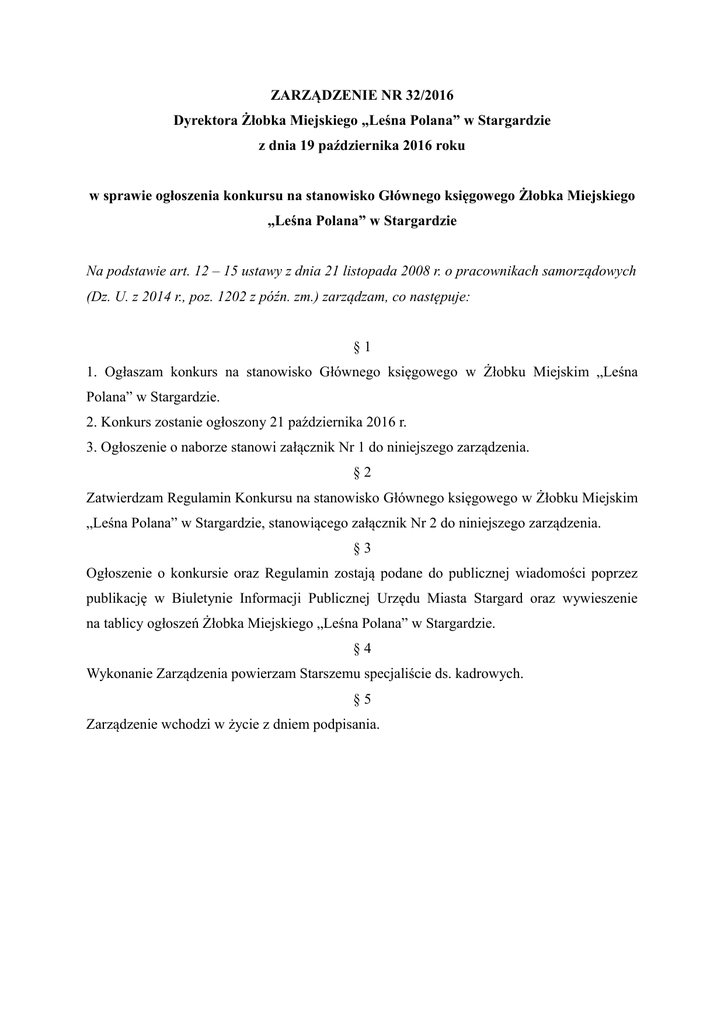 ZARZĄDZENIE NR 32/2016
Dyrektora Żłobka Miejskiego „Leśna Polana” w Stargardzie
z dnia 19 października 2016 roku

w sprawie ogłoszenia konkursu na stanowisko Głównego księgowego Żłobka Miejskiego „Leśna Polana” w Stargardzie

Na podstawie art. 12 – 15 ustawy z dnia 21 listopada 2008 r. o pracownikach samorządowych (Dz. U. z 2014 r., poz. 1202 z późn. zm.) zarządzam, co następuje:

§ 1

1. Ogłaszam konkurs na stanowisko Głównego księgowego w Żłobku Miejskim „Leśna Polana” w Stargardzie.
2. Konkurs zostanie ogłoszony 21 października 2016 r.
3. Ogłoszenie o naborze stanowi załącznik Nr 1 do niniejszego zarządzenia.

§ 2

Zatwierdzam Regulamin Konkursu na stanowisko Głównego księgowego w Żłobku Miejskim „Leśna Polana” w Stargardzie, stanowiącego załącznik Nr 2 do niniejszego zarządzenia.

§ 3

Ogłoszenie o konkursie oraz Regulamin zostają podane do publicznej wiadomości poprzez publikację w Biuletynie Informacji Publicznej Urzędu Miasta Stargard oraz wywieszenie na tablicy ogłoszeń Żłobka Miejskiego „Leśna Polana” w Stargardzie.

§ 4

Wykonanie Zarządzenia powierzam Starszemu specjaliście ds. kadrowych.

§ 5

Zarządzenie wchodzi w życie z dniem podpisania.